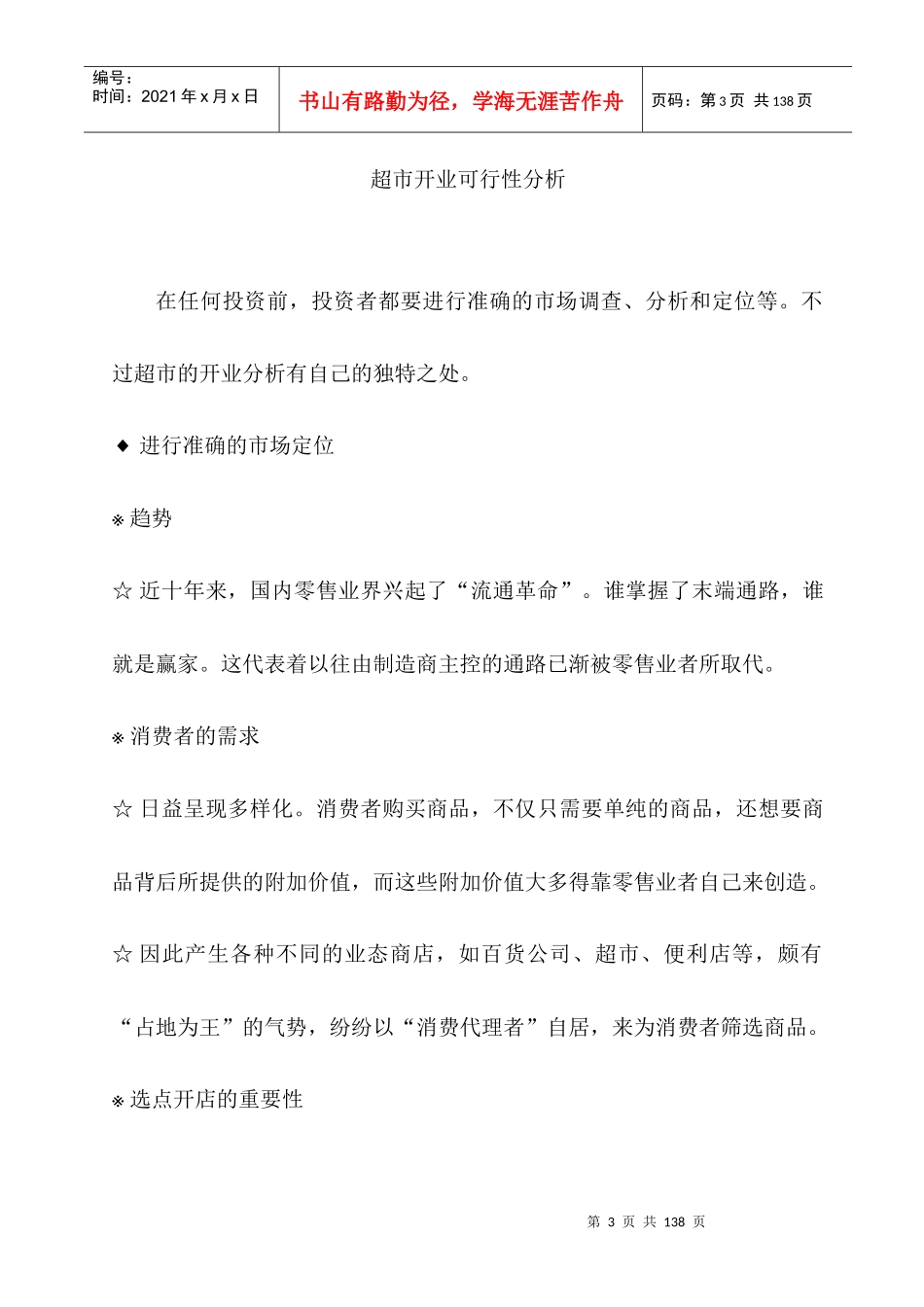 编号：
时间：2021 年 x 月 x 日

书山有路勤为径，学海无涯苦作舟

页码：第 3 页 共 138 页

超市开业可行性分析

在任何投资前，投资者都要进行准确的市场调查、分析和定位等。不过超市的开业分析有自己的独特之处。

◆ 进行准确的市场定位

※ 趋势

☆ 近十年来，国内零售业界兴起了“流通革命”。谁掌握了末端通路，谁就是赢家。这代表着以往由制造商主控的通路已渐被零售业者所取代。

※ 消费者的需求

☆ 日益呈现多样化。消费者购买商品，不仅只需要单纯的商品，还想要商品背后所提供的附加价值，而这些附加价值大多得靠零售业者自己来创造。

☆ 因此产生各种不同的业态商店，如百货公司、超市、便利店等，颇有“占地为王”的气势，纷纷以“消费代理者”自居，来为消费者筛选商品。

※ 选点开店的重要性

第 3 页 共 138 页